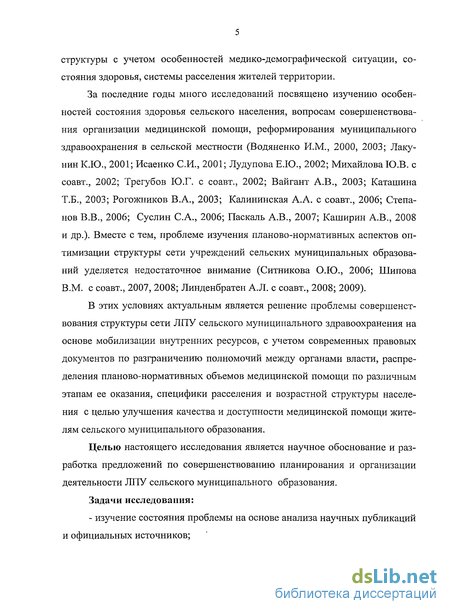 5

структуры с учетом особенностей медико-демографической ситуации, состояния здоровья, системы расселения жителей территории.

За последние годы много исследований посвящено изучению особенностей состояния здоровья сельского населения, вопросам совершенствования организации медицинской помощи, реформирования муниципального здравоохранения в сельской местности (Водяненко И.М., 2000, 2003; Лакунин К.Ю., 2001; Исаенко С.И., 2001; Лудупова Е.Ю., 2002; Михайлова Ю.В. с соавт., 2002; Трегубов Ю.Г. с соавт., 2002; Вайгант А.В., 2003; Каташина Т.Б., 2003; Рогожников В.А., 2003; Калининская А.А. с соавт., 2006; Степанов В.В., 2006; Суслин С.А., 2006; Паскаль А.В., 2007; Каширин А.В., 2008 и др.). Вместе с тем, проблеме изучения планово-нормативных аспектов оптимизации структуры сети учреждений сельских муниципальных образований уделяется недостаточное внимание (Ситникова О.Ю., 2006; Шипова В.М. с соавт., 2007, 2008; Линденбратен А.Л. с соавт., 2008; 2009).

В этих условиях актуальным является решение проблемы совершенствования структуры сети ЛПУ сельского муниципального здравоохранения на основе мобилизации внутренних ресурсов, с учетом современных правовых документов по разграничению полномочий между органами власти, распределения планово-нормативных объемов медицинской помощи по различным этапам ее оказания, специфики расселения и возрастной структуры населения с целью улучшения качества и доступности медицинской помощи жителям сельского муниципального образования.

Целью настоящего исследования является научное обоснование и разработка предложений по совершенствованию планирования и организации деятельности ЛПУ сельского муниципального образования.

Задачи исследования:

- изучение состояния проблемы на основе анализа научных публикаций и официальных источников;

dsLib.net
библиотека диссертаций